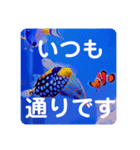 いつも
通りです